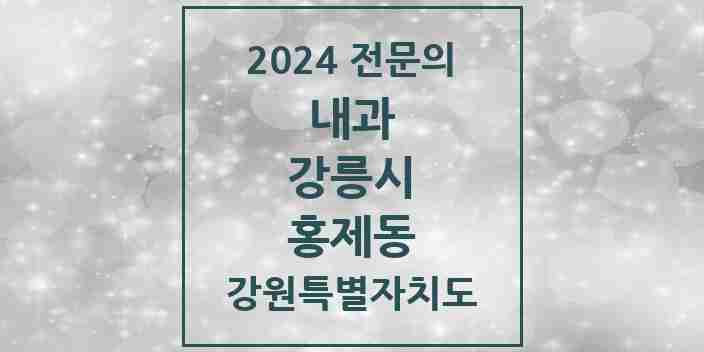 2024 전문의
내과
강릉시
홍제동
강원특별자치도